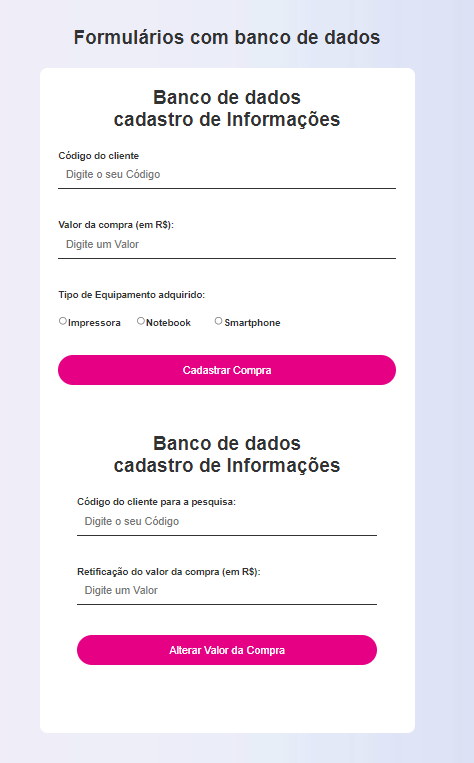 Formulários com banco de dados

Banco de dados
cadastro de Informações

Código do cliente

Digite o seu Código

Valor da compra (em R$):

Digite um Valor

Tipo de Equipamento adquirido:

Impressora Notebook Smartphone

Cadastrar Compra

Banco de dados
cadastro de Informações

Código do cliente para a pesquisa:

Digite o seu Código

Retificação do valor da compra (em R$):

Digite um Valor

Alterar Valor da Compra